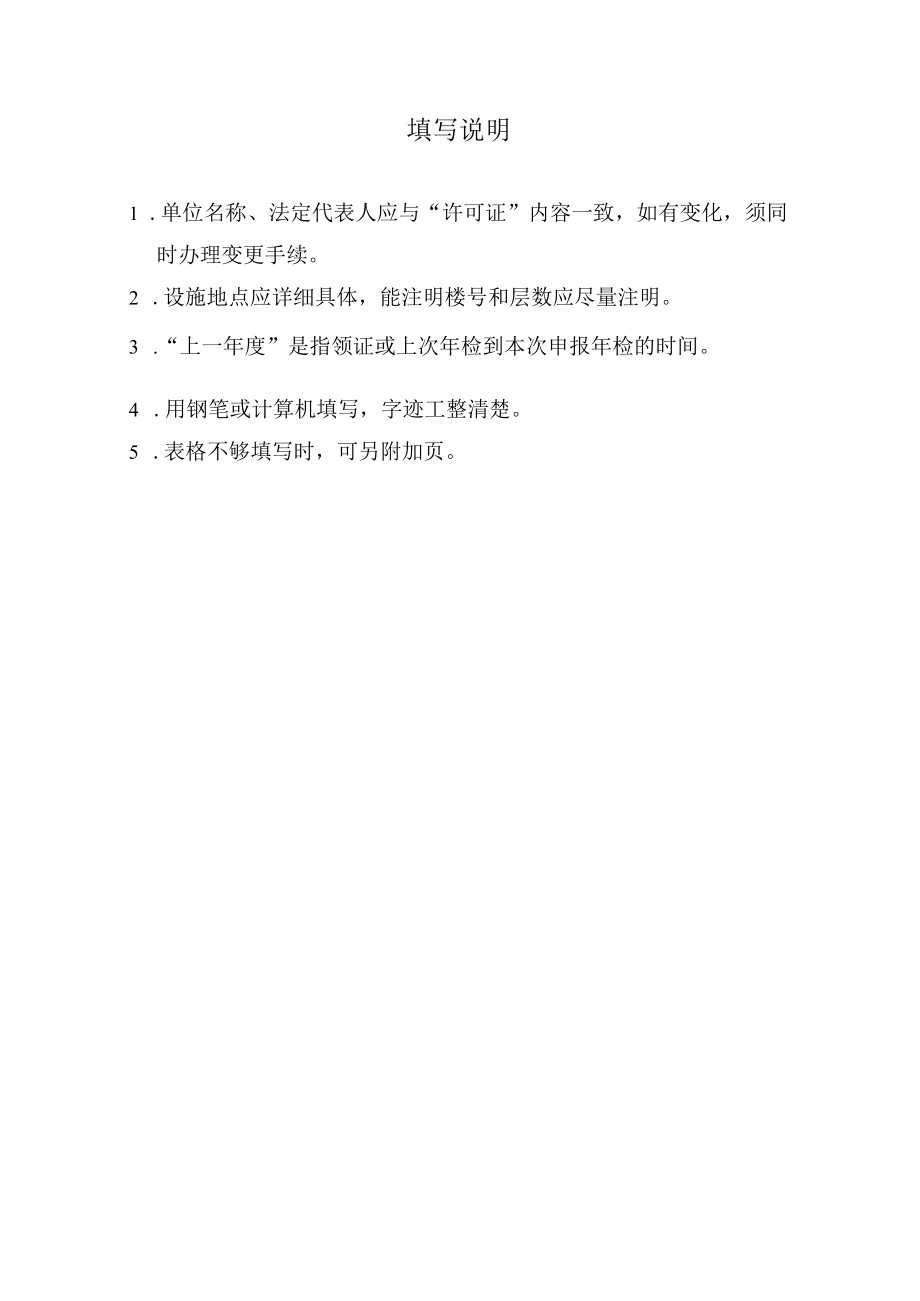 填写说明

1．单位名称、法定代表人应与“许可证”内容一致，如有变化，须同时办理变更手续。

2．设施地点应详细具体，能注明楼号和层数应尽量注明。

3．“上一年度”是指领证或上次年检到本次申报年检的时间。

4．用钢笔或计算机填写，字迹工整清楚。

5．表格不够填写时，可另附加页。